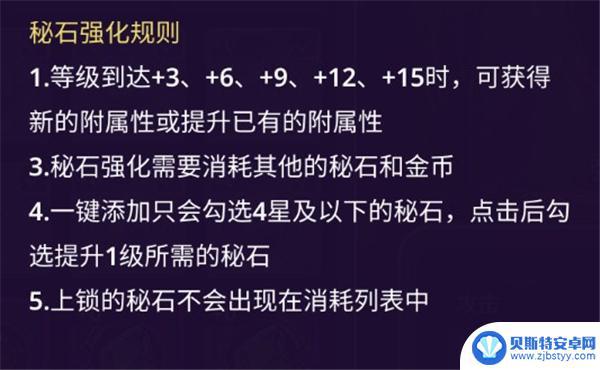 秘石强化规则

1.等级到达+3、+6、+9、+12、+15时，可获得新的附属性或提升已有的附属性

3.秘石强化需要消耗其他的秘石和金币

4.一键添加只会勾选4星及以下的秘石，点击后勾选提升1级所需的秘石

5.上锁的秘石不会出现在消耗列表中

贝斯特安卓网
www.zjbstyy.com